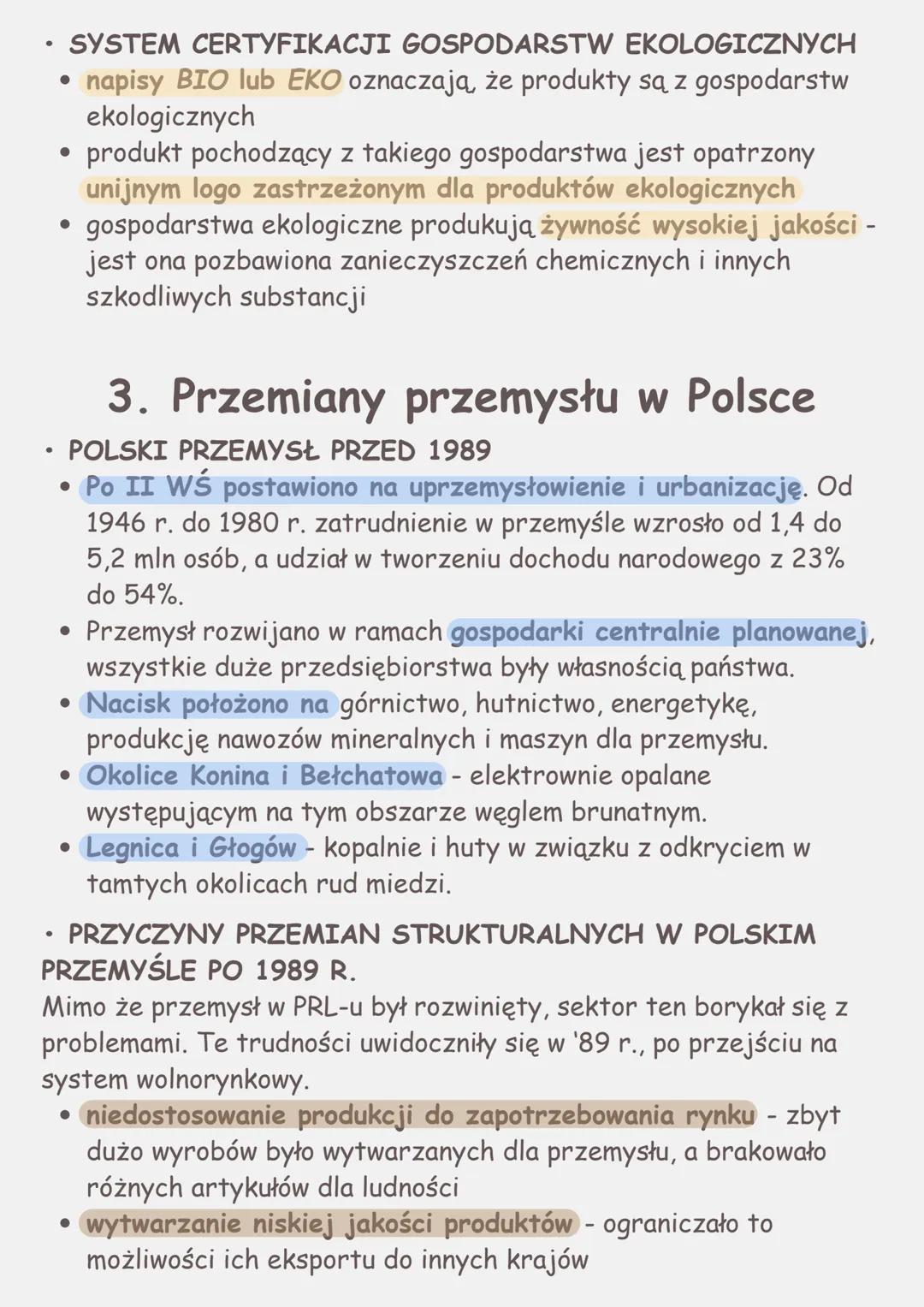 • SYSTEM CERTYFIKACJI GOSPODARSTW EKOLOGICZNYCH
• napisy BIO lub EKO oznaczają, że produkty są z gospodarstw ekologicznych
• produkt pochodzący z takiego gospodarstwa jest opatrzony unijnym logo zastrzeżonym dla produktów ekologicznych
• gospodarstwa ekologiczne produkują żywność wysokiej jakości - jest ona pozbawiona zanieczyszczeń chemicznych i innych szkodliwych substancji

3. Przemiany przemysłu w Polsce

• POLSKI PRZEMYSŁ PRZED 1989
• Po II WŚ postawiono na uprzemysłowienie i urbanizację. Od 1946 r. do 1980 r. zatrudnienie w przemyśle wzrosło od 1,4 do 5,2 mln osób, a udział w tworzeniu dochodu narodowego z 23% do 54%.
• Przemysł rozwijano w ramach gospodarki centralnie planowanej, wszystkie duże przedsiębiorstwa były własnością państwa.
• Nacisk położono na górnictwo, hutnictwo, energetykę, produkcję nawozów mineralnych i maszyn dla przemysłu.
• Okolice Konina i Bełchatowa - elektrownie opalane występującym na tym obszarze węglem brunatnym.
• Legnica i Głogów - kopalnie i huty w związku z odkryciem w tamtych okolicach rud miedzi.

• PRZYCZYNY PRZEMIAN STRUKTURALNYCH W POLSKIM PRZEMYŚLE PO 1989 R.
Mimo że przemysł w PRL-u był rozwinięty, sektor ten borykał się z problemami. Te trudności uwidoczniły się w '89 r., po przejściu na system wolnorynkowy.
• niedostosowanie produkcji do zapotrzebowania rynku - zbyt dużo wyrobów było wytwarzanych dla przemysłu, a brakowało różnych artykułów dla ludności
• wytwarzanie niskiej jakości produktów - ograniczało to możliwości ich eksportu do innych krajów